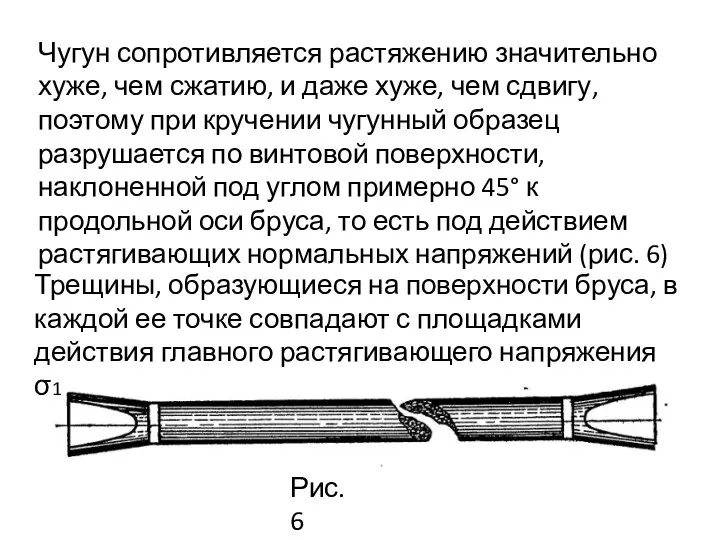 Чугун сопротивляется растяжению значительно хуже, чем сжатию, и даже хуже, чем сдвигу, поэтому при кручении чугунный образец разрушается по винтовой поверхности, наклоненной под углом примерно 45° к продольной оси бруса, то есть под действием растягивающих нормальных напряжений (рис. 6)

Трещины, образующиеся на поверхности бруса, в каждой ее точке совпадают с площадками действия главного растягивающего напряжения $\sigma_1$

Рис. 6